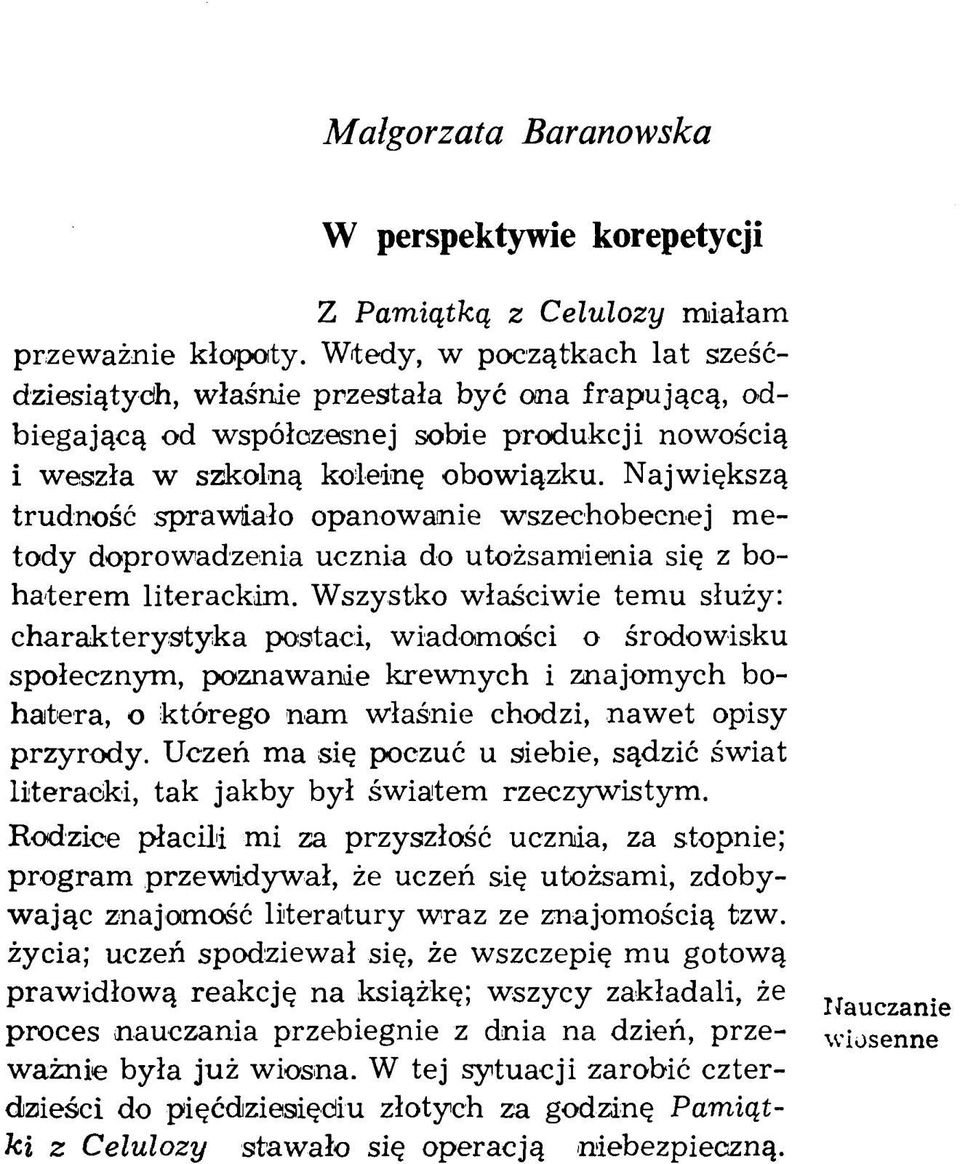 Małgorzata Baranowska

W perspektywie korepetycji

Z Pamiątką z Celulozy miałam przeważnie kłopoty. Wtedy, w początkach lat sześćdziesiątych, właśnie przestała być ona frapującą, odbiegającą od współczesnej sobie produkcji nowością i weszła w szkolną koleinę obowiązku. Największą trudność sprawiało opanowanie wszechobecnej metody doprowadzenia ucznia do utożsamienia się z bohaterem literackim. Wszystko właściwie temu służy: charakterystyka postaci, wiadomości o środowisku społecznym, poznawanie krewnych i znajomych bohatera, o którego nam właśnie chodzi, nawet opisy przyrody. Uczeń ma się poczuć u siebie, sądzić świat literacki, tak jakby był światem rzeczywistym. Rodzice płacili mi za przyszłość ucznia, za stopnie; program przewidywał, że uczeń się utożsami, zdobywając znajomość literatury wraz ze znajomością tzw. życia; uczeń spodziewał się, że wszczepię mu gotową prawidłową reakcję na książkę; wszycy zakładali, że proces nauczania przebiegnie z dnia na dzień, przeważnie była już wiosna. W tej sytuacji zarobić czterdzieści do pięćdziesięciu złotych za godzinę Pamiątki z Celulozy stawało się operacją niebezpieczną.

Nauczanie wiosenne